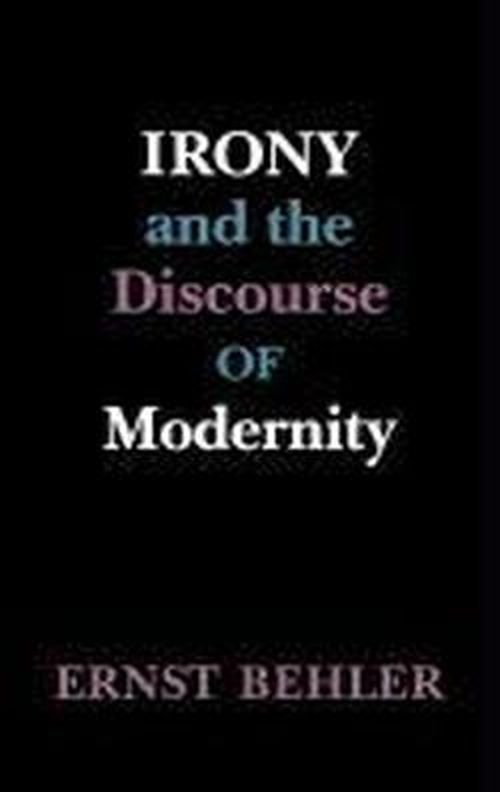 IRONY
and the
Discourse
OF
Modernity

ERNST BEHLER